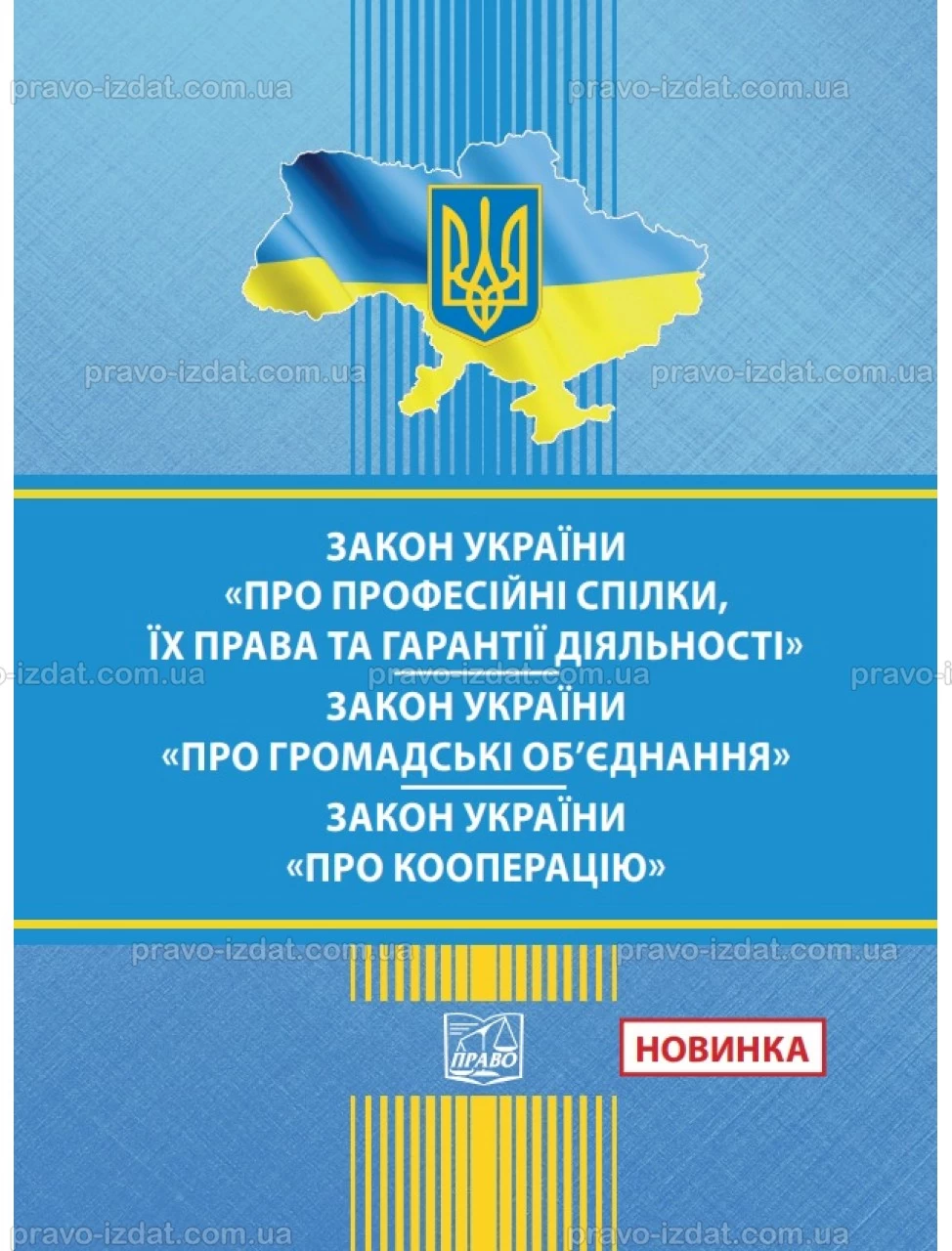 ЗАКОН УКРАЇНИ
«ПРО ПРОФЕСІЙНІ СПІЛКИ,
ЇХ ПРАВА ТА ГАРАНТІЇ ДІЯЛЬНОСТІ»

ЗАКОН УКРАЇНИ
«ПРО ГРОМАДСЬКІ ОБ'ЄДНАННЯ»

ЗАКОН УКРАЇНИ
«ПРО КООПЕРАЦІЮ»

ПРАВО

НОВИНКА

pravo-izdat.com.ua